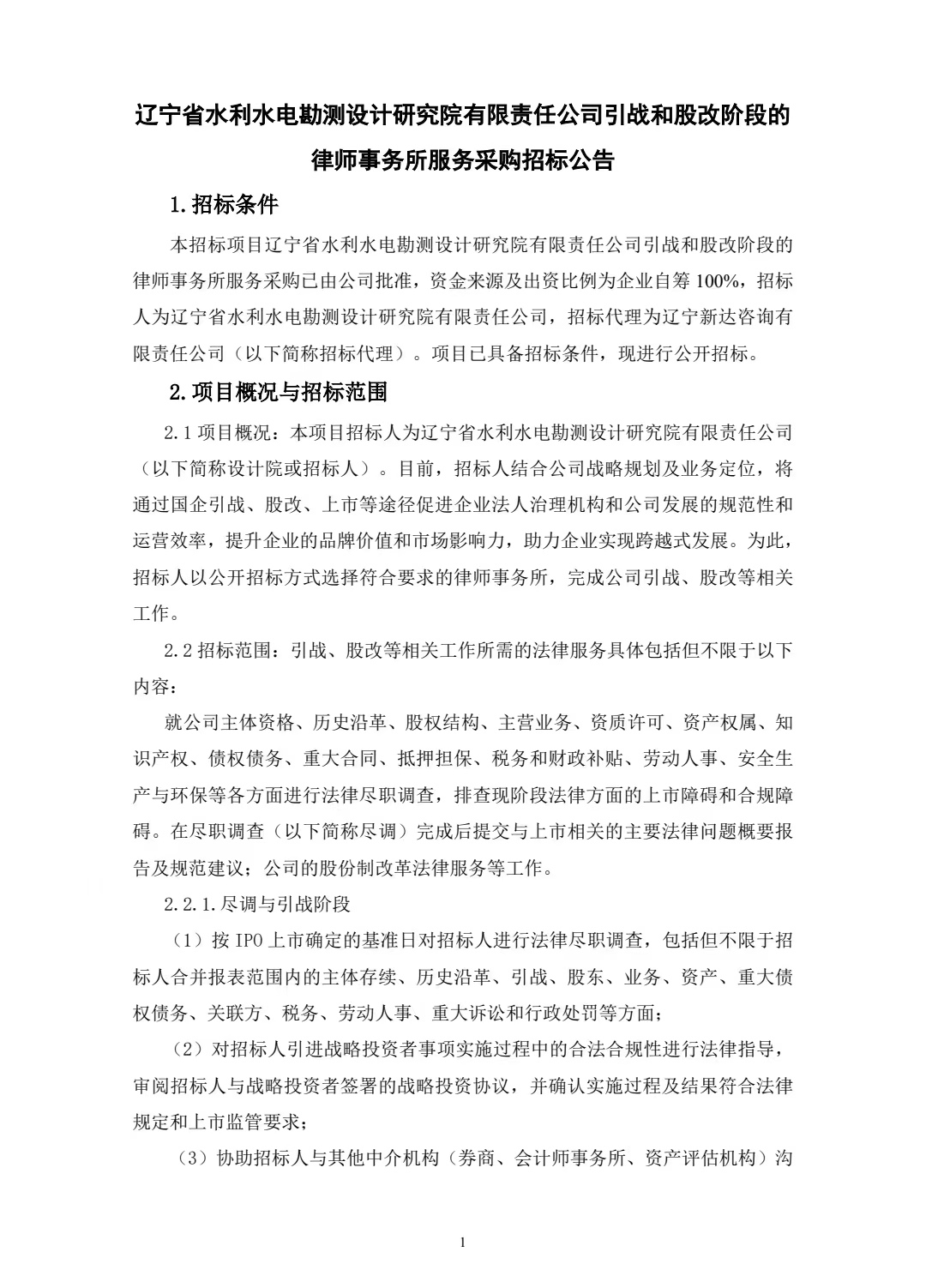 辽宁省水利水电勘测设计研究院有限责任公司引战和股改阶段的律师事务所服务采购招标公告

1.招标条件

本招标项目辽宁省水利水电勘测设计研究院有限责任公司引战和股改阶段的律师事务所服务采购已由公司批准，资金来源及出资比例为企业自筹 100%，招标人为辽宁省水利水电勘测设计研究院有限责任公司，招标代理为辽宁新达咨询有限责任公司（以下简称招标代理）。项目已具备招标条件，现进行公开招标。

2.项目概况与招标范围

2.1 项目概况：本项目招标人为辽宁省水利水电勘测设计研究院有限责任公司（以下简称设计院或招标人）。目前，招标人结合公司战略规划及业务定位，将通过国企引战、股改、上市等途径促进企业法人治理机构和公司发展的规范性和运营效率，提升企业的品牌价值和市场影响力，助力企业实现跨越式发展。为此，招标人以公开招标方式选择符合要求的律师事务所，完成公司引战、股改等相关工作。

2.2 招标范围：引战、股改等相关工作所需的法律服务具体包括但不限于以下内容：

就公司主体资格、历史沿革、股权结构、主营业务、资质许可、资产权属、知识产权、债权债务、重大合同、抵押担保、税务和财政补贴、劳动人事、安全生产与环保等各方面进行法律尽职调查，排查现阶段法律方面的上市障碍和合规障碍。在尽职调查（以下简称尽调）完成后提交与上市相关的主要法律问题概要报告及规范建议；公司的股份制改革法律服务等工作。

2.2.1.尽调与引战阶段

（1）按 IPO 上市确定的基准日对招标人进行法律尽职调查，包括但不限于招标人合并报表范围内的主体存续、历史沿革、引战、股东、业务、资产、重大债权债务、关联方、税务、劳动人事、重大诉讼和行政处罚等方面；

（2）对招标人引进战略投资者事项实施过程中的合法合规性进行法律指导，审阅招标人与战略投资者签署的战略投资协议，并确认实施过程及结果符合法律规定和上市监管要求；

（3）协助招标人与其他中介机构（券商、会计师事务所、资产评估机构）沟

1